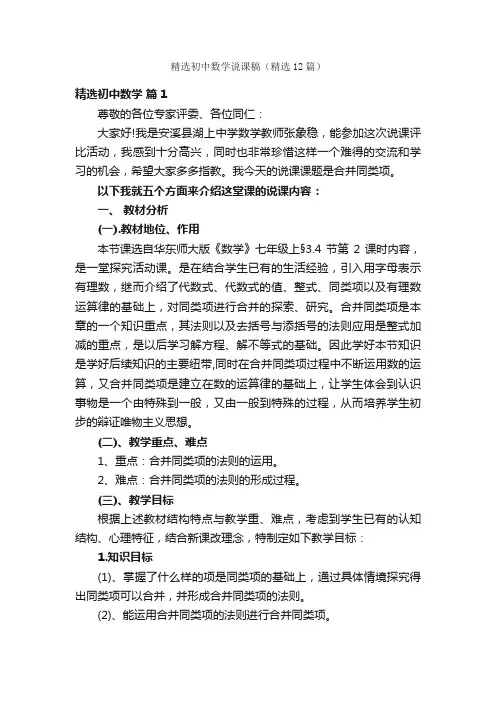 精选初中数学说课稿（精选12篇）

精选初中数学 篇1

尊敬的各位专家评委、各位同仁：

大家好!我是安溪县湖上中学数学教师张象稳，能参加这次说课评比活动，我感到十分高兴，同时也非常珍惜这样一个难得的交流和学习的机会，希望大家多多指教。我今天的说课课题是合并同类项。

以下我就五个方面来介绍这堂课的说课内容：

一、 教材分析

(一).教材地位、作用

本节课选自华东师大版《数学》七年级上§3.4 节第 2 课时内容，是一堂探究活动课。是在结合学生已有的生活经验，引入用字母表示有理数，继而介绍了代数式、代数式的值、整式、同类项以及有理数运算律的基础上，对同类项进行合并的探索、研究。合并同类项是本章的一个知识重点，其法则以及去括号与添括号的法则应用是整式加减的重点，是以后学习解方程、解不等式的基础。因此学好本节知识是学好后续知识的主要纽带,同时在合并同类项过程中不断运用数的运算，又合并同类项是建立在数的运算律的基础上，让学生体会到认识事物是一个由特殊到一般，又由一般到特殊的过程，从而培养学生初步的辩证唯物主义思想。

(二)、教学重点、难点

1、重点：合并同类项的法则的运用。

2、难点：合并同类项的法则的形成过程。

(三)、教学目标

根据上述教材结构特点与教学重、难点，考虑到学生已有的认知结构、心理特征，结合新课改理念，特制定如下教学目标：

1.知识目标

(1)、掌握了什么样的项是同类项的基础上，通过具体情境探究得出同类项可以合并，并形成合并同类项的法则。

(2)、能运用合并同类项的法则进行合并同类项。